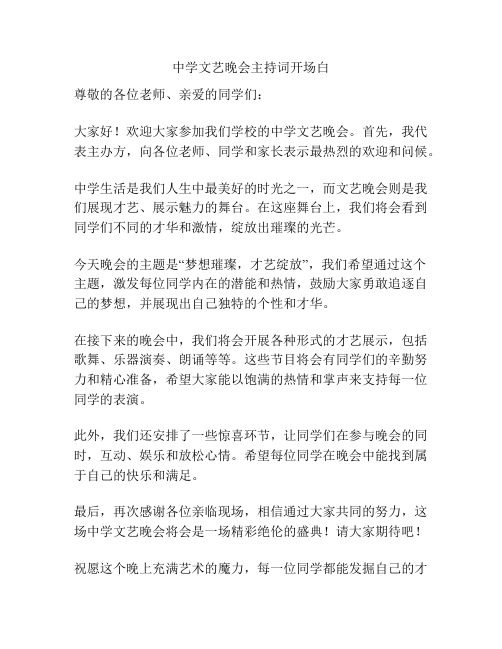 中学文艺晚会主持词开场白

尊敬的各位老师、亲爱的同学们：

大家好！欢迎大家参加我们学校的中学文艺晚会。首先，我代表主办方，向各位老师、同学和家长表示最热烈的欢迎和问候。

中学生活是我们人生中最美好的时光之一，而文艺晚会则是我们展现才艺、展示魅力的舞台。在这座舞台上，我们将会看到同学们不同的才华和激情，绽放出璀璨的光芒。

今天晚会的主题是“梦想璀璨，才艺绽放”，我们希望通过这个主题，激发每位同学内在的潜能和热情，鼓励大家勇敢追逐自己的梦想，并展现出自己独特的个性和才华。

在接下来的晚会中，我们将会开展各种形式的才艺展示，包括歌舞、乐器演奏、朗诵等等。这些节目将会有同学们的辛勤努力和精心准备，希望大家能以饱满的热情和掌声来支持每一位同学的表演。

此外，我们还安排了一些惊喜环节，让同学们在参与晚会的同时，互动、娱乐和放松心情。希望每位同学在晚会中能找到属于自己的快乐和满足。

最后，再次感谢各位亲临现场，相信通过大家共同的努力，这场中学文艺晚会将会是一场精彩绝伦的盛典！请大家期待吧！

祝愿这个晚上充满艺术的魔力，每一位同学都能发掘自己的才